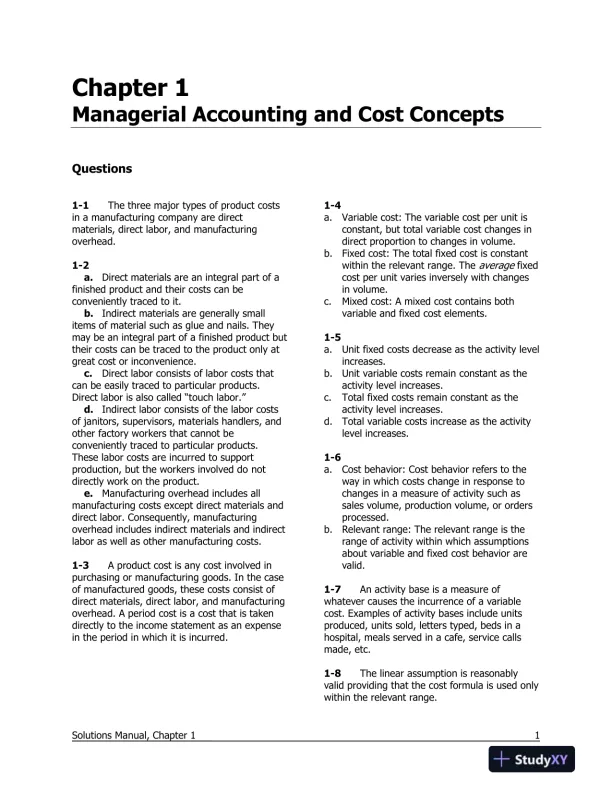 Chapter 1
Managerial Accounting and Cost Concepts

Questions

1-1 The three major types of product costs in a manufacturing company are direct materials, direct labor, and manufacturing overhead.

1-2
a. Direct materials are an integral part of a finished product and their costs can be conveniently traced to it.
b. Indirect materials are generally small items of material such as glue and nails. They may be an integral part of a finished product but their costs can be traced to the product only at great cost or inconvenience.
c. Direct labor consists of labor costs that can be easily traced to particular products. Direct labor is also called "touch labor."
d. Indirect labor consists of the labor costs of janitors, supervisors, materials handlers, and other factory workers that cannot be conveniently traced to particular products. These labor costs are incurred to support production, but the workers involved do not directly work on the product.
e. Manufacturing overhead includes all manufacturing costs except direct materials and direct labor. Consequently, manufacturing overhead includes indirect materials and indirect labor as well as other manufacturing costs.

1-3 A product cost is any cost involved in purchasing or manufacturing goods. In the case of manufactured goods, these costs consist of direct materials, direct labor, and manufacturing overhead. A period cost is a cost that is taken directly to the income statement as an expense in the period in which it is incurred.

1-4
a. Variable cost: The variable cost per unit is constant, but total variable cost changes in direct proportion to changes in volume.
b. Fixed cost: The total fixed cost is constant within the relevant range. The average fixed cost per unit varies inversely with changes in volume.
c. Mixed cost: A mixed cost contains both variable and fixed cost elements.

1-5
a. Unit fixed costs decrease as the activity level increases.
b. Unit variable costs remain constant as the activity level increases.
c. Total fixed costs remain constant as the activity level increases.
d. Total variable costs increase as the activity level increases.

1-6
a. Cost behavior: Cost behavior refers to the way in which costs change in response to changes in a measure of activity such as sales volume, production volume, or orders processed.
b. Relevant range: The relevant range is the range of activity within which assumptions about variable and fixed cost behavior are valid.

1-7 An activity base is a measure of whatever causes the incurrence of a variable cost. Examples of activity bases include units produced, units sold, letters typed, beds in a hospital, meals served in a cafe, service calls made, etc.

1-8 The linear assumption is reasonably valid providing that the cost formula is used only within the relevant range.

Solutions Manual, Chapter 1 1

StudyXY